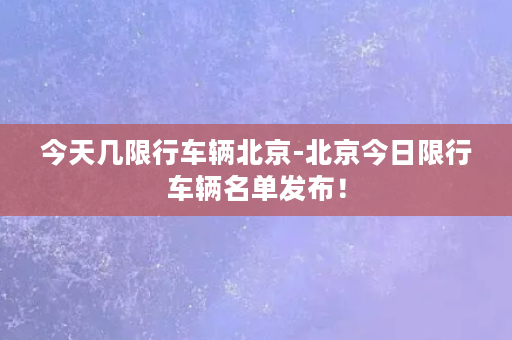 今天几限行车辆北京-北京今日限行车辆名单发布！